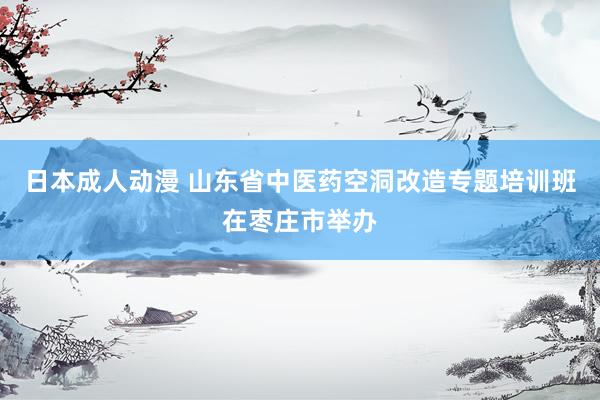 日本成人动漫 山东省中医药空洞改造专题培训班在枣庄市举办